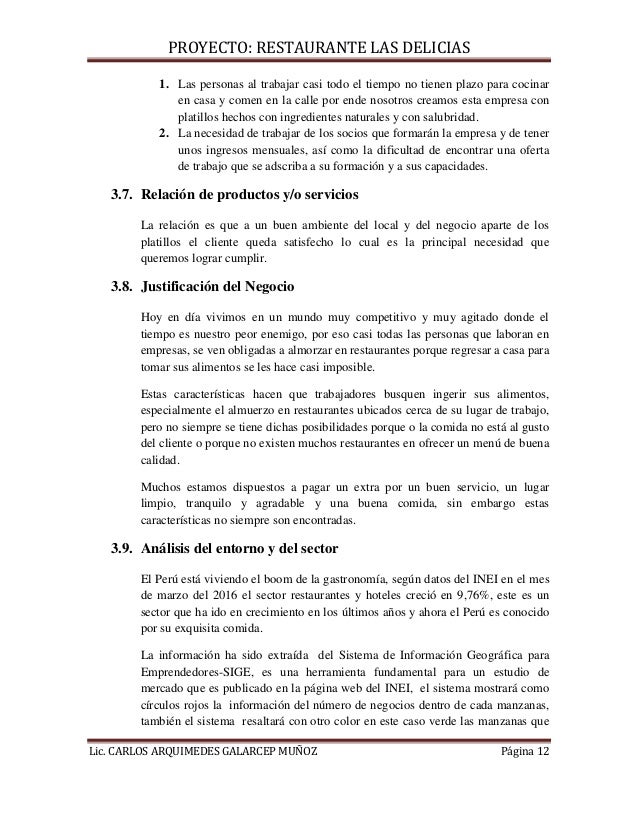 PROYECTO: RESTAURANTE LAS DELICIAS

1. Las personas al trabajar casi todo el tiempo no tienen plazo para cocinar en casa y comen en la calle por ende nosotros creamos esta empresa con platillos hechos con ingredientes naturales y con salubridad.
2. La necesidad de trabajar de los socios que formarán la empresa y de tener unos ingresos mensuales, así como la dificultad de encontrar una oferta de trabajo que se adscriba a su formación y a sus capacidades.

3.7. Relación de productos y/o servicios

La relación es que a un buen ambiente del local y del negocio aparte de los platillos el cliente queda satisfecho lo cual es la principal necesidad que queremos lograr cumplir.

3.8. Justificación del Negocio

Hoy en día vivimos en un mundo muy competitivo y muy agitado donde el tiempo es nuestro peor enemigo, por eso casi todas las personas que laboran en empresas, se ven obligadas a almorzar en restaurantes porque regresar a casa para tomar sus alimentos se les hace casi imposible.

Estas características hacen que trabajadores busquen ingerir sus alimentos, especialmente el almuerzo en restaurantes ubicados cerca de su lugar de trabajo, pero no siempre se tiene dichas posibilidades porque o la comida no está al gusto del cliente o porque no existen muchos restaurantes en ofrecer un menú de buena calidad.

Muchos estamos dispuestos a pagar un extra por un buen servicio, un lugar limpio, tranquilo y agradable y una buena comida, sin embargo estas características no siempre son encontradas.

3.9. Análisis del entorno y del sector

El Perú está viviendo el boom de la gastronomía, según datos del INEI en el mes de marzo del 2016 el sector restaurantes y hoteles creció en 9,76%, este es un sector que ha ido en crecimiento en los últimos años y ahora el Perú es conocido por su exquisita comida.

La información ha sido extraída del Sistema de Información Geográfica para Emprendedores-SIGE, es una herramienta fundamental para un estudio de mercado que es publicado en la página web del INEI, el sistema mostrará como círculos rojos la información del número de negocios dentro de cada manzanas, también el sistema resaltará con otro color en este caso verde las manzanas que

Lic. CARLOS ARQUIMEDES GALARCEP MUÑOZ Página 12